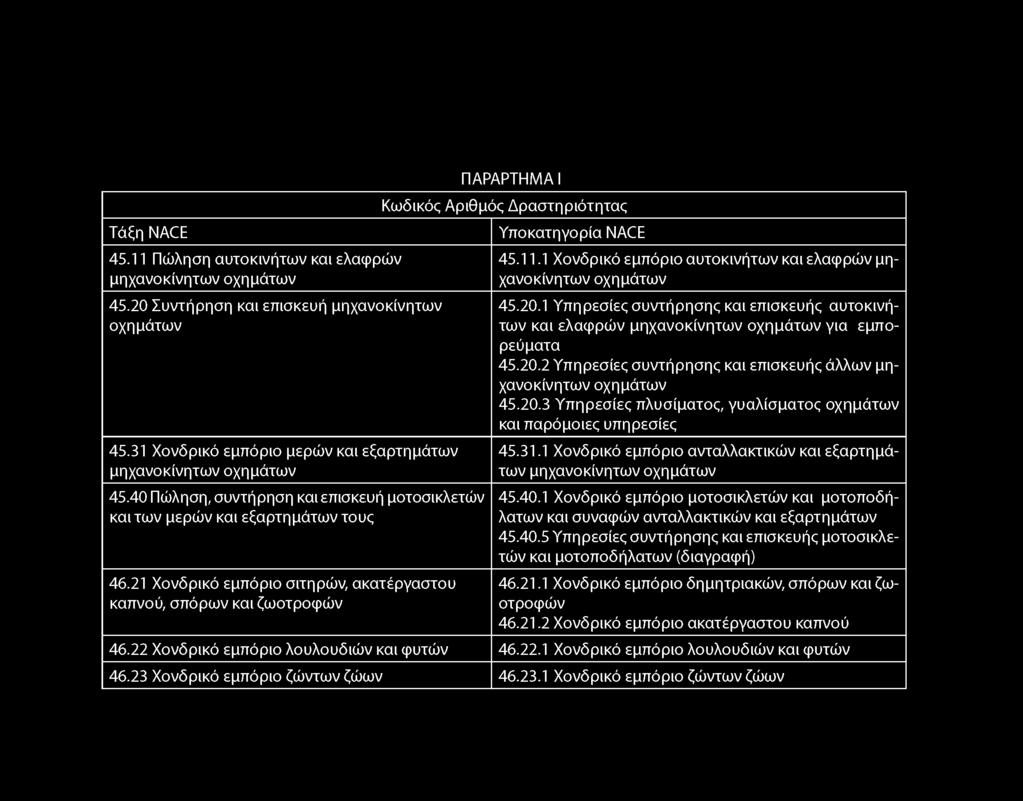 ΠΑΡΑΡΤΗΜΑ Ι

| Κωδικός Αριθμός Δραστηριότητας | |
|---|---|
| Τάξη NACE | Υποκατηγορία NACE |
| 45.11 Πώληση αυτοκινήτων και ελαφρών μηχανοκίνητων οχημάτων | 45.11.1 Χονδρικό εμπόριο αυτοκινήτων και ελαφρών μηχανοκίνητων οχημάτων |
| 45.20 Συντήρηση και επισκευή μηχανοκίνητων οχημάτων | 45.20.1 Υπηρεσίες συντήρησης και επισκευής αυτοκινήτων και ελαφρών μηχανοκίνητων οχημάτων για εμπορεύματα 45.20.2 Υπηρεσίες συντήρησης και επισκευής άλλων μηχανοκίνητων οχημάτων 45.20.3 Υπηρεσίες πλυσίματος, γυαλίσματος οχημάτων και παρόμοιες υπηρεσίες |
| 45.31 Χονδρικό εμπόριο μερών και εξαρτημάτων μηχανοκίνητων οχημάτων | 45.31.1 Χονδρικό εμπόριο ανταλλακτικών και εξαρτημάτων μηχανοκίνητων οχημάτων |
| 45.40 Πώληση, συντήρηση και επισκευή μοτοσικλετών και των μερών και εξαρτημάτων τους | 45.40.1 Χονδρικό εμπόριο μοτοσικλετών και μοτοποδήλατων και συναφών ανταλλακτικών και εξαρτημάτων 45.40.5 Υπηρεσίες συντήρησης και επισκευής μοτοσικλετών και μοτοποδήλατων (διαγραφή) |
| 46.21 Χονδρικό εμπόριο σιτηρών, ακατέργαστου καπνού, σπόρων και ζωοτροφών | 46.21.1 Χονδρικό εμπόριο δημητριακών, σπόρων και ζωοτροφών 46.21.2 Χονδρικό εμπόριο ακατέργαστου καπνού |
| 46.22 Χονδρικό εμπόριο λουλουδιών και φυτών | 46.22.1 Χονδρικό εμπόριο λουλουδιών και φυτών |
| 46.23 Χονδρικό εμπόριο ζώντων ζώων | 46.23.1 Χονδρικό εμπόριο ζώντων ζώων |